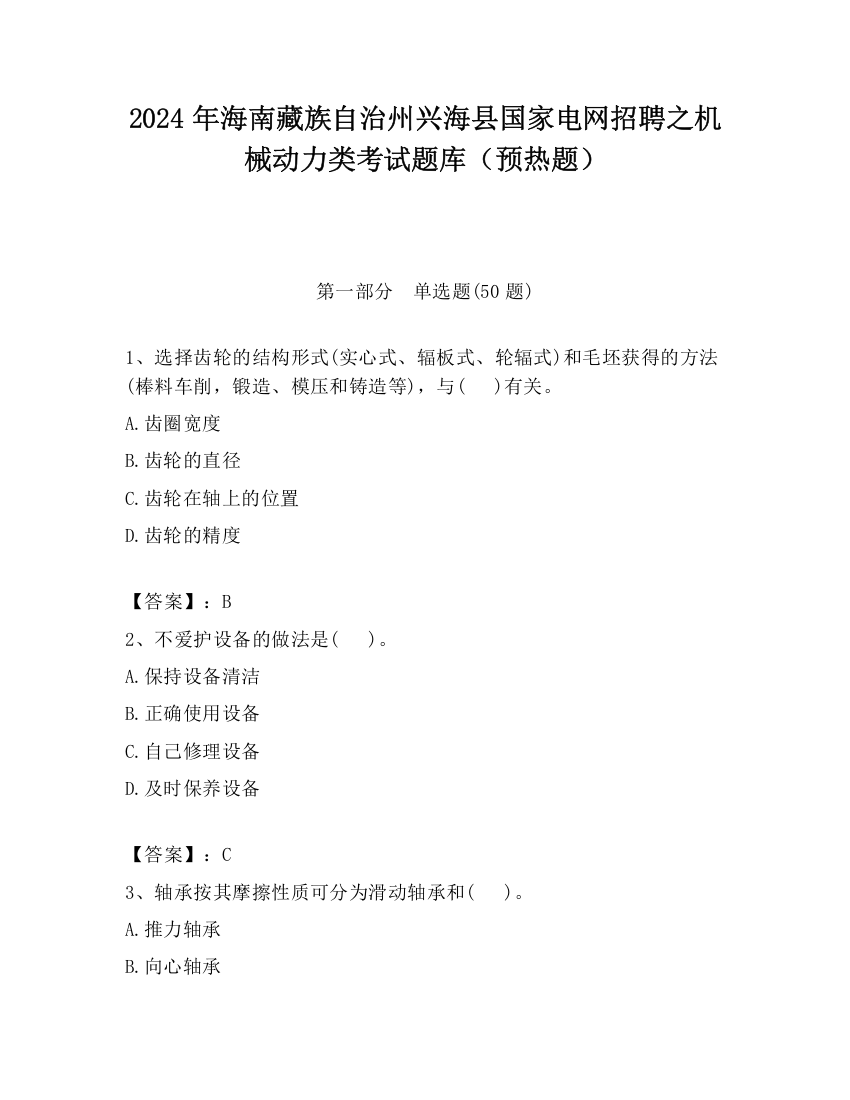 2024 年海南藏族自治州兴海县国家电网招聘之机械动力类考试题库（预热题）

第一部分　单选题(50 题)

1、选择齿轮的结构形式(实心式、辐板式、轮辐式)和毛坯获得的方法(棒料车削，锻造、模压和铸造等)，与(　 )有关。

A.齿圈宽度

B.齿轮的直径

C.齿轮在轴上的位置

D.齿轮的精度

【答案】：B

2、不爱护设备的做法是(　 )。

A.保持设备清洁

B.正确使用设备

C.自己修理设备

D.及时保养设备

【答案】：C

3、轴承按其摩擦性质可分为滑动轴承和(　 )。

A.推力轴承

B.向心轴承